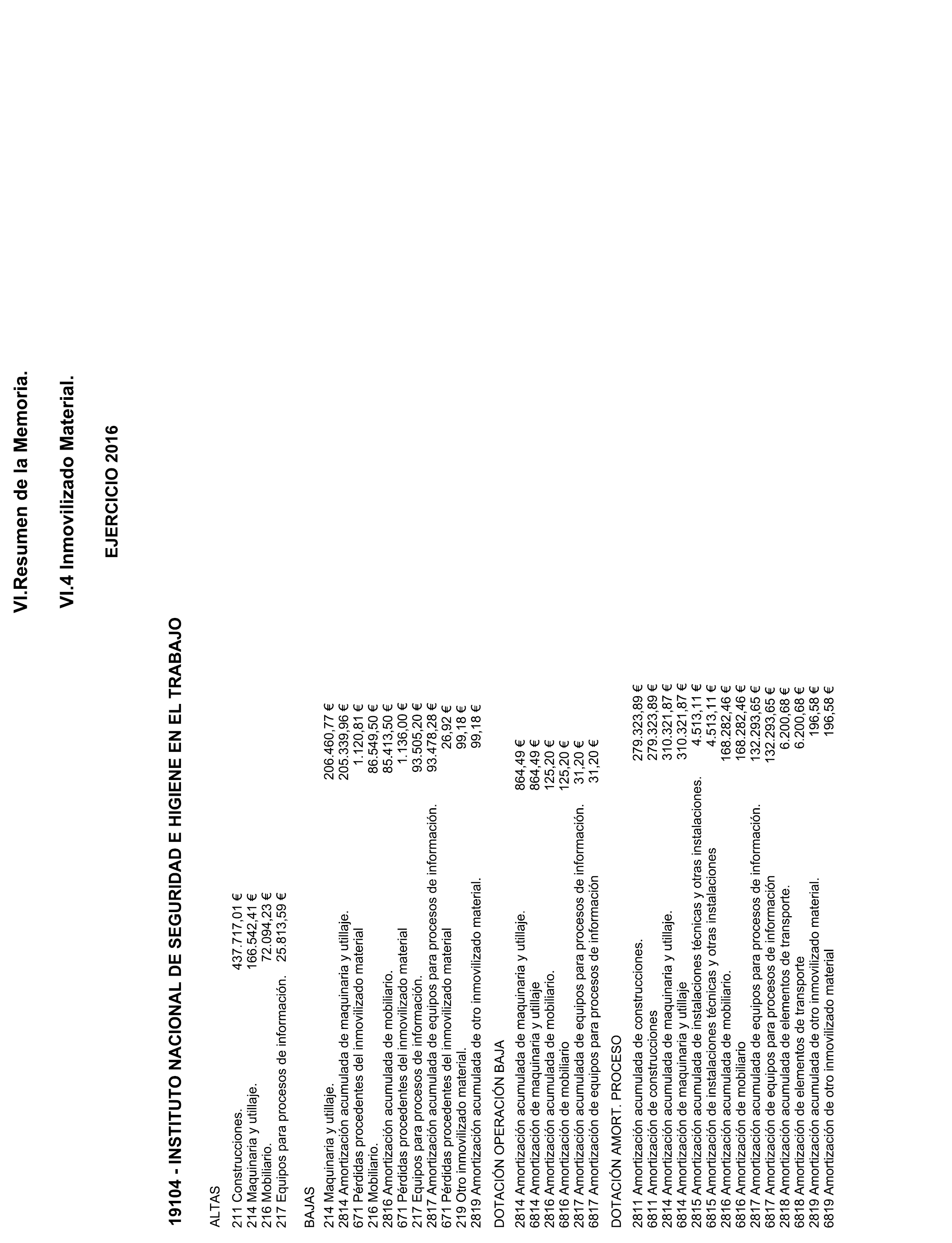 VI.Resumen de la Memoria.

VI.4 Inmovilizado Material.

EJERCICIO 2016

19104 - INSTITUTO NACIONAL DE SEGURIDAD E HIGIENE EN EL TRABAJO

ALTAS

| | |
|---|---|
| 211 Construcciones. | 437.717,01 € |
| 214 Maquinaria y utillaje. | 166.542,41 € |
| 216 Mobiliario. | 72.094,23 € |
| 217 Equipos para procesos de información. | 25.813,59 € |

BAJAS

| | |
|---|---|
| 214 Maquinaria y utillaje. | 206.460,77 € |
| 2814 Amortización acumulada de maquinaria y utillaje. | 205.339,96 € |
| 671 Pérdidas procedentes del inmovilizado material | 1.120,81 € |
| 216 Mobiliario. | 86.549,50 € |
| 2816 Amortización acumulada de mobiliario. | 85.413,50 € |
| 671 Pérdidas procedentes del inmovilizado material | 1.136,00 € |
| 217 Equipos para procesos de información. | 93.505,20 € |
| 2817 Amortización acumulada de equipos para procesos de información. | 93.478,28 € |
| 671 Pérdidas procedentes del inmovilizado material | 26,92 € |
| 219 Otro inmovilizado material. | 99,18 € |
| 2819 Amortización acumulada de otro inmovilizado material. | 99,18 € |

DOTACIÓN OPERACIÓN BAJA

| | |
|---|---|
| 2814 Amortización acumulada de maquinaria y utillaje. | 864,49 € |
| 6814 Amortización de maquinaria y utillaje | 864,49 € |
| 2816 Amortización acumulada de mobiliario. | 125,20 € |
| 6816 Amortización de mobiliario | 125,20 € |
| 2817 Amortización acumulada de equipos para procesos de información. | 31,20 € |
| 6817 Amortización de equipos para procesos de información | 31,20 € |

DOTACIÓN AMORT. PROCESO

| | |
|---|---|
| 2811 Amortización acumulada de construcciones. | 279.323,89 € |
| 6811 Amortización de construcciones | 279.323,89 € |
| 2814 Amortización acumulada de maquinaria y utillaje. | 310.321,87 € |
| 6814 Amortización de maquinaria y utillaje | 310.321,87 € |
| 2815 Amortización acumulada de instalaciones técnicas y otras instalaciones. | 4.513,11 € |
| 6815 Amortización de instalaciones técnicas y otras instalaciones | 4.513,11 € |
| 2816 Amortización acumulada de mobiliario. | 168.282,46 € |
| 6816 Amortización de mobiliario | 168.282,46 € |
| 2817 Amortización acumulada de equipos para procesos de información. | 132.293,65 € |
| 6817 Amortización de equipos para procesos de información | 132.293,65 € |
| 2818 Amortización acumulada de elementos de transporte. | 6.200,68 € |
| 6818 Amortización de elementos de transporte | 6.200,68 € |
| 2819 Amortización acumulada de otro inmovilizado material. | 196,58 € |
| 6819 Amortización de otro inmovilizado material | 196,58 € |